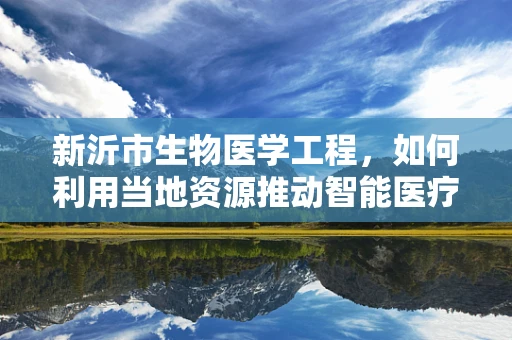 新沂市生物医学工程，如何利用当地资源推动智能医疗